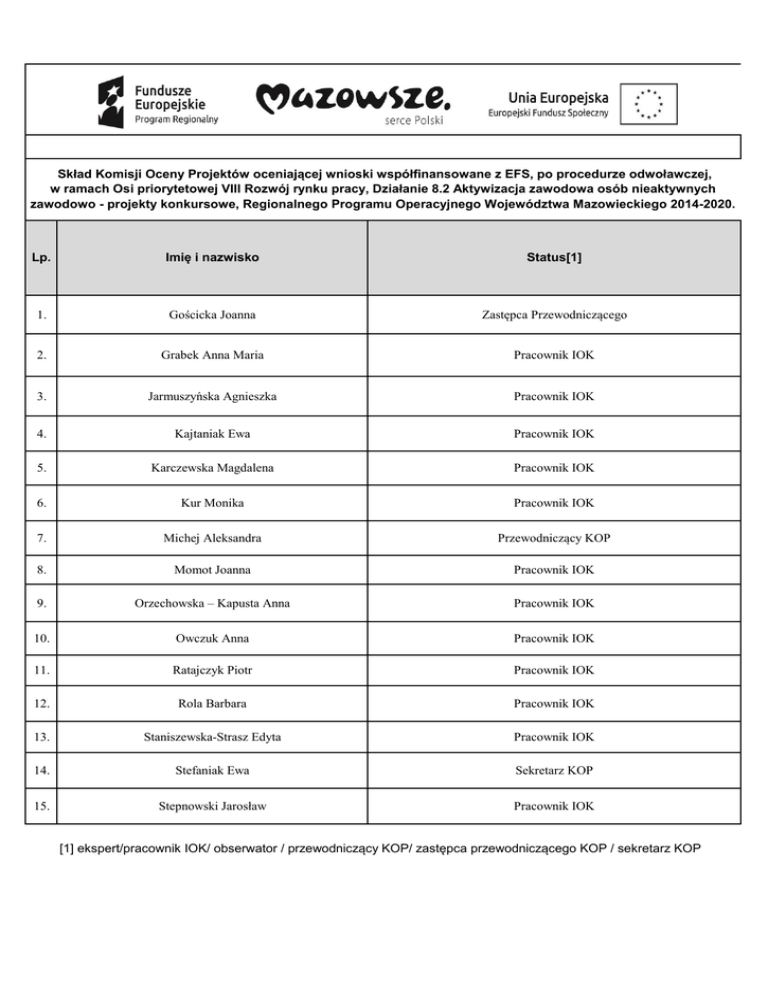 Fundusze Europejskie
Program Regionalny

Mazowsze.
serce Polski

Unia Europejska
Europejski Fundusz Społeczny

Skład Komisji Oceny Projektów oceniającej wnioski współfinansowane z EFS, po procedurze odwoławczej, w ramach Osi priorytetowej VIII Rozwój rynku pracy, Działanie 8.2 Aktywizacja zawodowa osób nieaktywnych zawodowo - projekty konkursowe, Regionalnego Programu Operacyjnego Województwa Mazowieckiego 2014-2020.

| Lp. | Imię i nazwisko | Status[1] |
|---|---|---|
| 1. | Gościcka Joanna | Zastępca Przewodniczącego |
| 2. | Grabek Anna Maria | Pracownik IOK |
| 3. | Jarmuszyńska Agnieszka | Pracownik IOK |
| 4. | Kajtaniak Ewa | Pracownik IOK |
| 5. | Karczewska Magdalena | Pracownik IOK |
| 6. | Kur Monika | Pracownik IOK |
| 7. | Michej Aleksandra | Przewodniczący KOP |
| 8. | Momot Joanna | Pracownik IOK |
| 9. | Orzechowska – Kapusta Anna | Pracownik IOK |
| 10. | Owczuk Anna | Pracownik IOK |
| 11. | Ratajczyk Piotr | Pracownik IOK |
| 12. | Rola Barbara | Pracownik IOK |
| 13. | Staniszewska-Strasz Edyta | Pracownik IOK |
| 14. | Stefaniak Ewa | Sekretarz KOP |
| 15. | Stepnowski Jarosław | Pracownik IOK |

[1] ekspert/pracownik IOK/ obserwator / przewodniczący KOP/ zastępca przewodniczącego KOP / sekretarz KOP